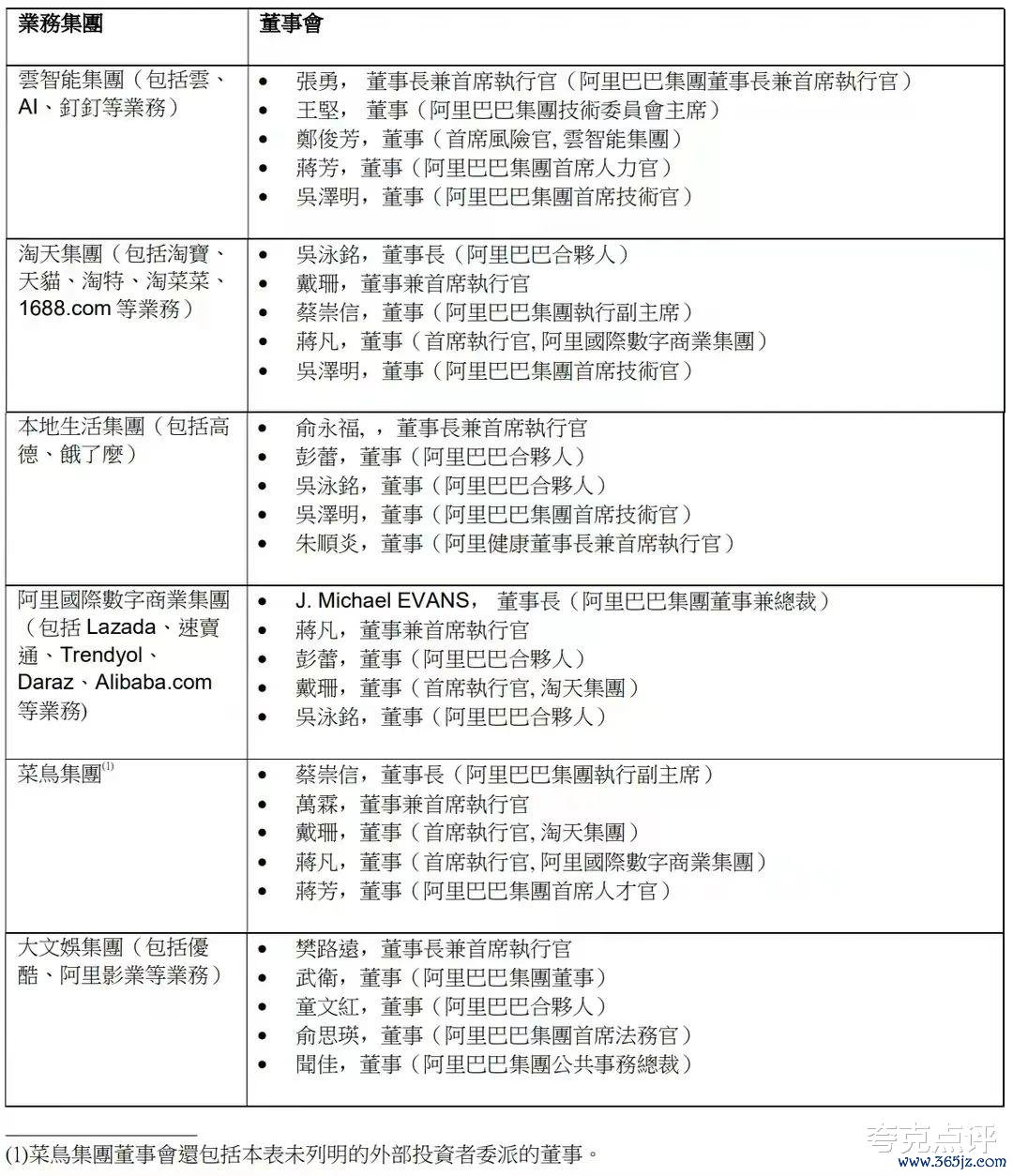 | 業務集團 | 董事會 |
|---|---|
| 雲智能集團（包括雲、AI、釘釘等業務） | • 張勇， 董事長兼首席執行官（阿里巴巴集團董事長兼首席執行官）<br>• 王堅， 董事（阿里巴巴集團技術委員會主席）<br>• 鄭俊芳，董事（首席風險官, 雲智能集團）<br>• 蔣芳，董事（阿里巴巴集團首席人力官）<br>• 吳澤明，董事（阿里巴巴集團首席技術官） |
| 淘天集團（包括淘寶、天貓、淘特、淘菜菜、1688.com 等業務） | • 吳泳銘，董事長（阿里巴巴合夥人）<br>• 戴珊，董事兼首席執行官<br>• 蔡崇信，董事（阿里巴巴集團執行副主席）<br>• 蔣凡，董事（首席執行官, 阿里國際數字商業集團）<br>• 吳澤明，董事（阿里巴巴集團首席技術官） |
| 本地生活集團（包括高德、餓了麼） | • 俞永福, ，董事長兼首席執行官<br>• 彭蕾，董事（阿里巴巴合夥人）<br>• 吳泳銘，董事（阿里巴巴合夥人）<br>• 吳澤明，董事（阿里巴巴集團首席技術官）<br>• 朱順炎，董事（阿里健康董事長兼首席執行官） |
| 阿里國際數字商業集團（包括 Lazada、速賣通、Trendyol、Daraz、Alibaba.com 等業務) | • J. Michael EVANS， 董事長（阿里巴巴集團董事兼總裁）<br>• 蔣凡，董事兼首席執行官<br>• 彭蕾，董事（阿里巴巴合夥人）<br>• 戴珊，董事（首席執行官, 淘天集團）<br>• 吳泳銘，董事（阿里巴巴合夥人） |
| 菜鳥集團$^{(1)}$ | • 蔡崇信，董事長（阿里巴巴集團執行副主席）<br>• 萬霖，董事兼首席執行官<br>• 戴珊，董事（首席執行官, 淘天集團）<br>• 蔣凡，董事（首席執行官, 阿里國際數字商業集團）<br>• 蔣芳，董事（阿里巴巴集團首席人才官） |
| 大文娛集團（包括優酷、阿里影業等業務） | • 樊路遠，董事長兼首席執行官<br>• 武衛，董事（阿里巴巴集團董事）<br>• 童文紅，董事（阿里巴巴合夥人）<br>• 俞思瑛，董事（阿里巴巴集團首席法務官）<br>• 聞佳，董事（阿里巴巴集團公共事務總裁） |

(1)菜鳥集團董事會還包括本表未列明的外部投資者委派的董事。

夸克点评 www.365jz.com